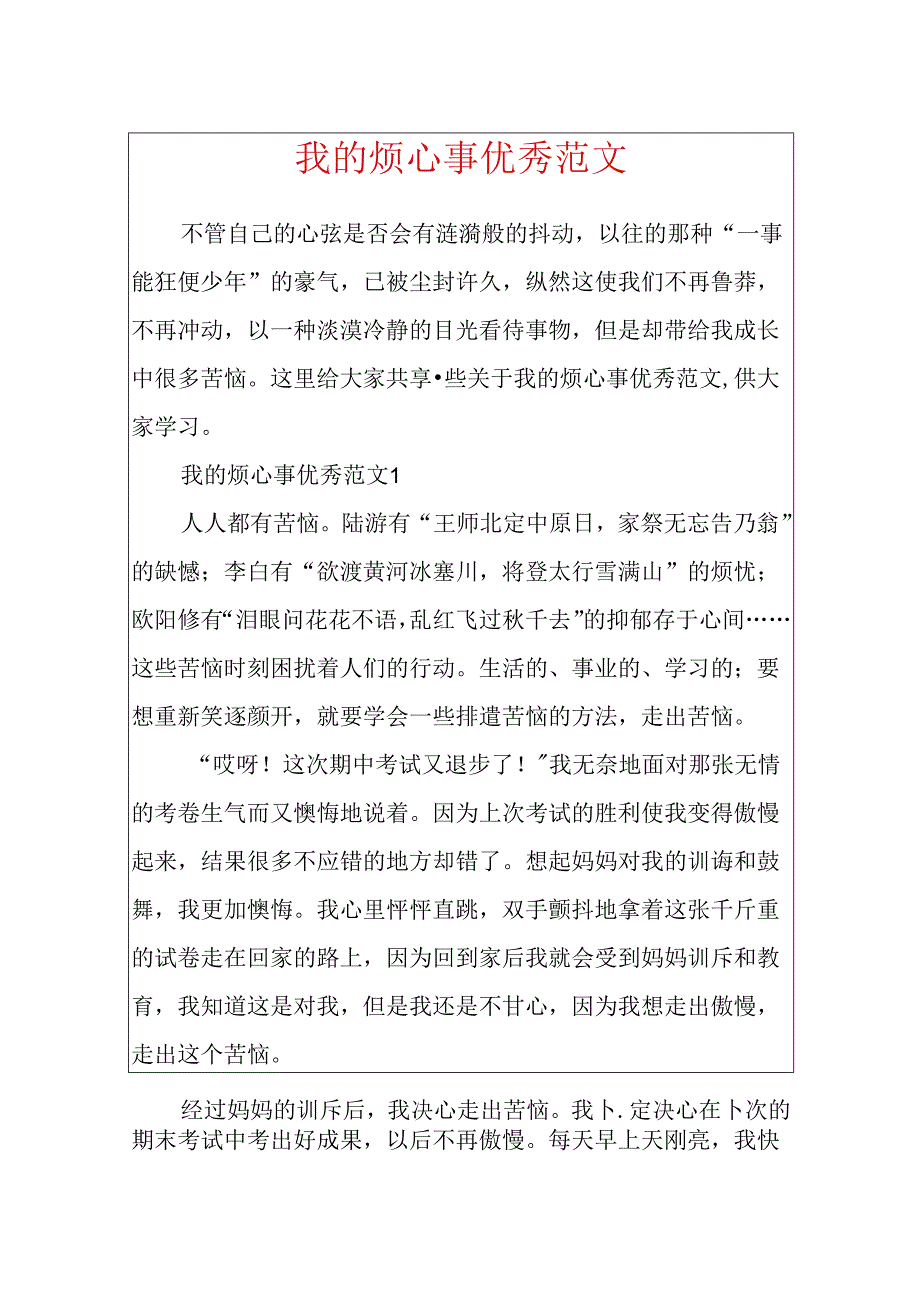 我的烦心事优秀范文

不管自己的心弦是否会有涟漪般的抖动，以往的那种“一事能狂便少年”的豪气，已被尘封许久，纵然这使我们不再鲁莽，不再冲动，以一种淡漠冷静的目光看待事物，但是却带给我成长中很多苦恼。这里给大家共享•些关于我的烦心事优秀范文，供大家学习。

我的烦心事优秀范文1

人人都有苦恼。陆游有“王师北定中原日，家祭无忘告乃翁”的缺憾；李白有“欲渡黄河冰塞川，将登太行雪满山”的烦忧；欧阳修有“泪眼问花花不语，乱红飞过秋千去”的抑郁存于心间……这些苦恼时刻困扰着人们的行动。生活的、事业的、学习的；要想重新笑逐颜开，就要学会一些排遣苦恼的方法，走出苦恼。

“哎呀！这次期中考试又退步了！”我无奈地面对那张无情的考卷生气而又懊悔地说着。因为上次考试的胜利使我变得傲慢起来，结果很多不应错的地方却错了。想起妈妈对我的训诲和鼓舞，我更加懊悔。我心里怦怦直跳，双手颤抖地拿着这张千斤重的试卷走在回家的路上，因为回到家后我就会受到妈妈训斥和教育，我知道这是对我，但是我还是不甘心，因为我想走出傲慢，走出这个苦恼。

经过妈妈的训斥后，我决心走出苦恼。我卜.定决心在卜次的期末考试中考出好成果，以后不再傲慢。每天早上天刚亮，我快